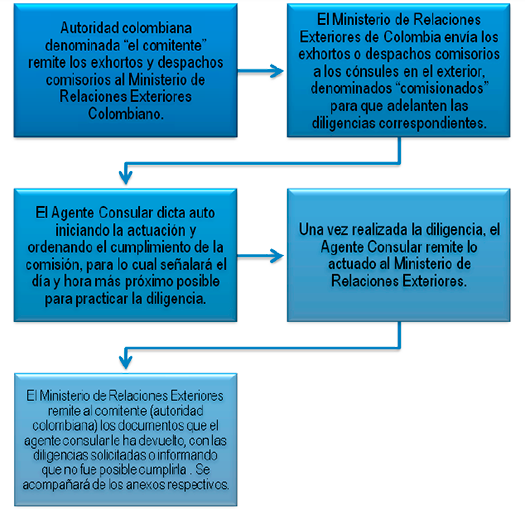 Autoridad colombiana denominada “el comitente” remite los exhortos y despachos comisorios al Ministerio de Relaciones Exteriores Colombiano.

El Ministerio de Relaciones Exteriores de Colombia envía los exhortos o despachos comisorios a los cónsules en el exterior, denominados “comisionados” para que adelanten las diligencias correspondientes.

El Agente Consular dicta auto iniciando la actuación y ordenando el cumplimiento de la comisión, para lo cual señalará el día y hora más próximo posible para practicar la diligencia.

Una vez realizada la diligencia, el Agente Consular remite lo actuado al Ministerio de Relaciones Exteriores.

El Ministerio de Relaciones Exteriores remite al comitente (autoridad colombiana) los documentos que el agente consular le ha devuelto, con las diligencias solicitadas o informando que no fue posible cumplirla . Se acompañará de los anexos respectivos.